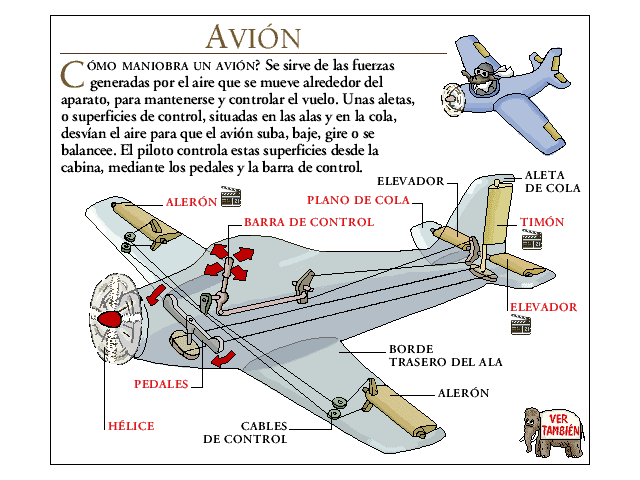 AVIÓN

CÓMO MANIOBRA UN AVIÓN? Se sirve de las fuerzas generadas por el aire que se mueve alrededor del aparato, para mantenerse y controlar el vuelo. Unas aletas, o superficies de control, situadas en las alas y en la cola, desvían el aire para que el avión suba, baje, gire o se balancee. El piloto controla estas superficies desde la cabina, mediante los pedales y la barra de control.

ALERÓN
BARRA DE CONTROL
PLANO DE COLA
ELEVADOR
ALETA DE COLA
TIMÓN
ELEVADOR
BORDE TRASERO DEL ALA
ALERÓN
PEDALES
HÉLICE
CABLES DE CONTROL
VER TAMBIÉN